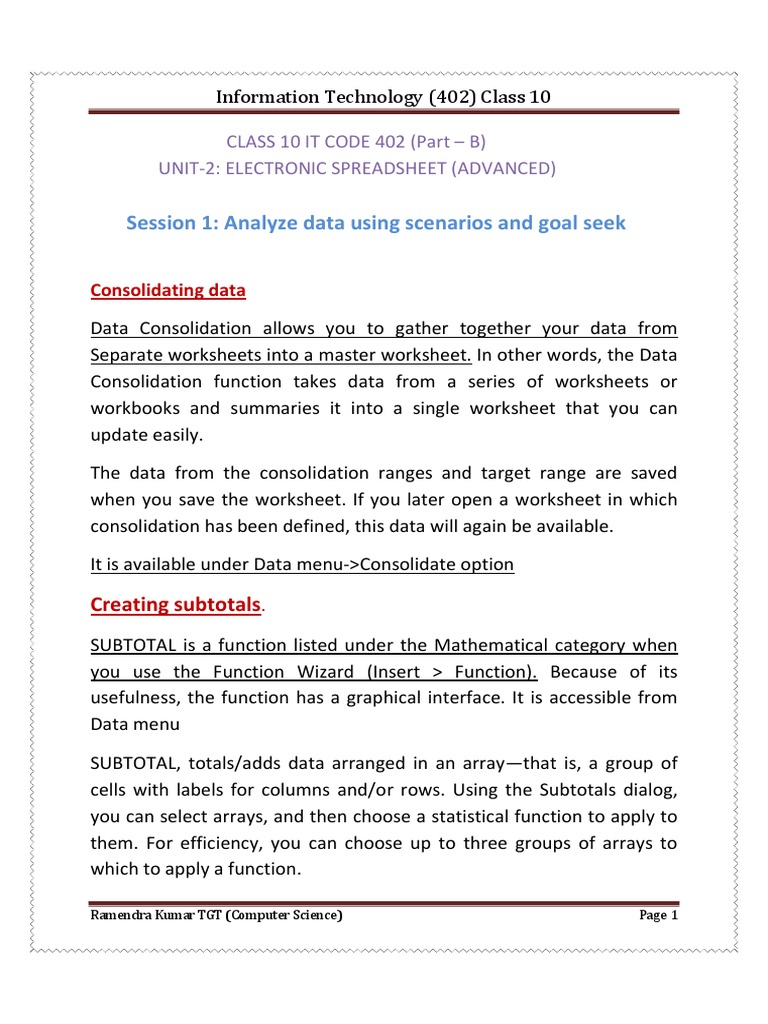 Information Technology (402) Class 10

CLASS 10 IT CODE 402 (Part – B)
UNIT-2: ELECTRONIC SPREADSHEET (ADVANCED)

Session 1: Analyze data using scenarios and goal seek

Consolidating data

Data Consolidation allows you to gather together your data from Separate worksheets into a master worksheet. In other words, the Data Consolidation function takes data from a series of worksheets or workbooks and summaries it into a single worksheet that you can update easily.

The data from the consolidation ranges and target range are saved when you save the worksheet. If you later open a worksheet in which consolidation has been defined, this data will again be available.

It is available under Data menu->Consolidate option

Creating subtotals.

SUBTOTAL is a function listed under the Mathematical category when you use the Function Wizard (Insert > Function). Because of its usefulness, the function has a graphical interface. It is accessible from Data menu

SUBTOTAL, totals/adds data arranged in an array—that is, a group of cells with labels for columns and/or rows. Using the Subtotals dialog, you can select arrays, and then choose a statistical function to apply to them. For efficiency, you can choose up to three groups of arrays to which to apply a function.

Ramendra Kumar TGT (Computer Science)    Page 1